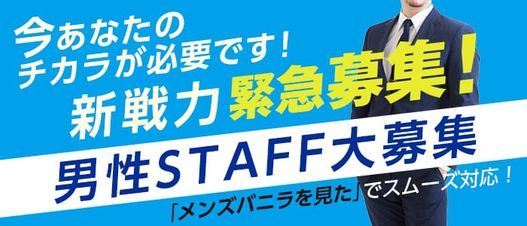 今あなたの
チカラが必要です！
新戦力 緊急募集！
男性STAFF大募集
「メンズバニラを見た」でスムーズ対応！